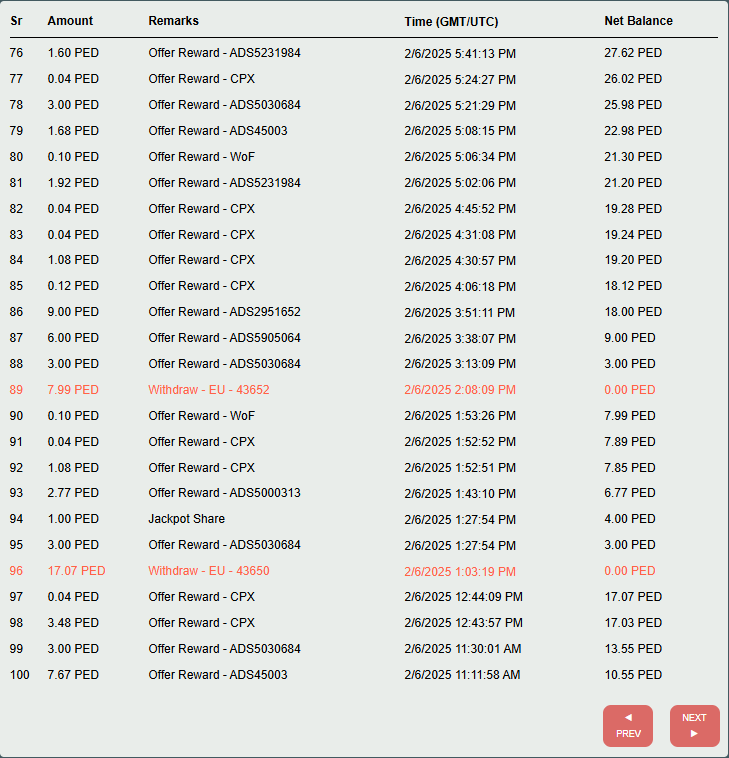 | Sr | Amount | Remarks | Time (GMT/UTC) | Net Balance |
|---|---|---|---|---|
| 76 | 1.60 PED | Offer Reward - ADS5231984 | 2/6/2025 5:41:13 PM | 27.62 PED |
| 77 | 0.04 PED | Offer Reward - CPX | 2/6/2025 5:24:27 PM | 26.02 PED |
| 78 | 3.00 PED | Offer Reward - ADS5030684 | 2/6/2025 5:21:29 PM | 25.98 PED |
| 79 | 1.68 PED | Offer Reward - ADS45003 | 2/6/2025 5:08:15 PM | 22.98 PED |
| 80 | 0.10 PED | Offer Reward - WoF | 2/6/2025 5:06:34 PM | 21.30 PED |
| 81 | 1.92 PED | Offer Reward - ADS5231984 | 2/6/2025 5:02:06 PM | 21.20 PED |
| 82 | 0.04 PED | Offer Reward - CPX | 2/6/2025 4:45:52 PM | 19.28 PED |
| 83 | 0.04 PED | Offer Reward - CPX | 2/6/2025 4:31:08 PM | 19.24 PED |
| 84 | 1.08 PED | Offer Reward - CPX | 2/6/2025 4:30:57 PM | 19.20 PED |
| 85 | 0.12 PED | Offer Reward - CPX | 2/6/2025 4:06:18 PM | 18.12 PED |
| 86 | 9.00 PED | Offer Reward - ADS2951652 | 2/6/2025 3:51:11 PM | 18.00 PED |
| 87 | 6.00 PED | Offer Reward - ADS5905064 | 2/6/2025 3:38:07 PM | 9.00 PED |
| 88 | 3.00 PED | Offer Reward - ADS5030684 | 2/6/2025 3:13:09 PM | 3.00 PED |
| 89 | 7.99 PED | Withdraw - EU - 43652 | 2/6/2025 2:08:09 PM | 0.00 PED |
| 90 | 0.10 PED | Offer Reward - WoF | 2/6/2025 1:53:26 PM | 7.99 PED |
| 91 | 0.04 PED | Offer Reward - CPX | 2/6/2025 1:52:52 PM | 7.89 PED |
| 92 | 1.08 PED | Offer Reward - CPX | 2/6/2025 1:52:51 PM | 7.85 PED |
| 93 | 2.77 PED | Offer Reward - ADS5000313 | 2/6/2025 1:43:10 PM | 6.77 PED |
| 94 | 1.00 PED | Jackpot Share | 2/6/2025 1:27:54 PM | 4.00 PED |
| 95 | 3.00 PED | Offer Reward - ADS5030684 | 2/6/2025 1:27:54 PM | 3.00 PED |
| 96 | 17.07 PED | Withdraw - EU - 43650 | 2/6/2025 1:03:19 PM | 0.00 PED |
| 97 | 0.04 PED | Offer Reward - CPX | 2/6/2025 12:44:09 PM | 17.07 PED |
| 98 | 3.48 PED | Offer Reward - CPX | 2/6/2025 12:43:57 PM | 17.03 PED |
| 99 | 3.00 PED | Offer Reward - ADS5030684 | 2/6/2025 11:30:01 AM | 13.55 PED |
| 100 | 7.67 PED | Offer Reward - ADS45003 | 2/6/2025 11:11:58 AM | 10.55 PED |

◄ PREV
NEXT ►